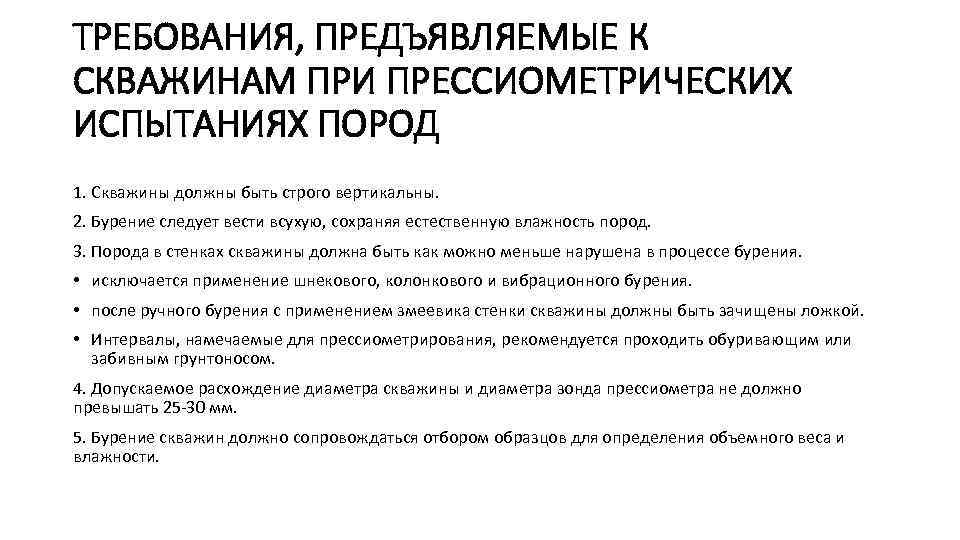 ТРЕБОВАНИЯ, ПРЕДЪЯВЛЯЕМЫЕ К СКВАЖИНАМ ПРИ ПРЕССИОМЕТРИЧЕСКИХ ИСПЫТАНИЯХ ПОРОД

1. Скважины должны быть строго вертикальны.

2. Бурение следует вести всухую, сохраняя естественную влажность пород.

3. Порода в стенках скважины должна быть как можно меньше нарушена в процессе бурения.

• исключается применение шнекового, колонкового и вибрационного бурения.

• после ручного бурения с применением змеевика стенки скважины должны быть зачищены ложкой.

• Интервалы, намечаемые для прессиометрирования, рекомендуется проходить обуривающим или забивным грунтоносом.

4. Допускаемое расхождение диаметра скважины и диаметра зонда прессиометра не должно превышать 25-30 мм.

5. Бурение скважин должно сопровождаться отбором образцов для определения объемного веса и влажности.